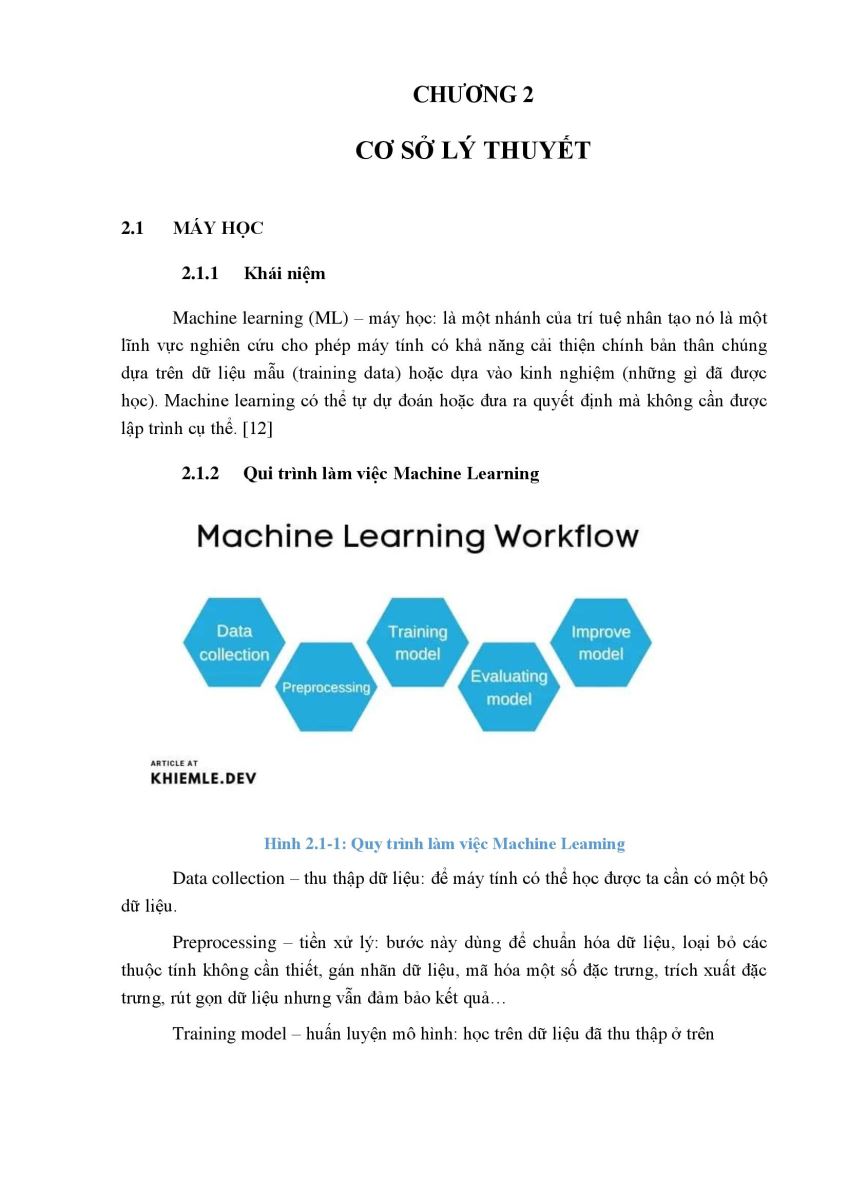 CHƯƠNG 2

CƠ SỞ LÝ THUYẾT

2.1 MÁY HỌC

2.1.1 Khái niệm

Machine learning (ML) – máy học: là một nhánh của trí tuệ nhân tạo nó là một lĩnh vực nghiên cứu cho phép máy tính có khả năng cải thiện chính bản thân chúng dựa trên dữ liệu mẫu (training data) hoặc dựa vào kinh nghiệm (những gì đã được học). Machine learning có thể tự dự đoán hoặc đưa ra quyết định mà không cần được lập trình cụ thể. [12]

2.1.2 Qui trình làm việc Machine Learning

Machine Learning Workflow

Data collection

Preprocessing

Training model

Evaluating model

Improve model

ARTICLE AT
KHIEMLE.DEV

Hình 2.1-1: Quy trình làm việc Machine Learning

Data collection – thu thập dữ liệu: để máy tính có thể học được ta cần có một bộ dữ liệu.

Preprocessing – tiền xử lý: bước này dùng để chuẩn hóa dữ liệu, loại bỏ các thuộc tính không cần thiết, gán nhãn dữ liệu, mã hóa một số đặc trưng, trích xuất đặc trưng, rút gọn dữ liệu nhưng vẫn đảm bảo kết quả…

Training model – huấn luyện mô hình: học trên dữ liệu đã thu thập ở trên